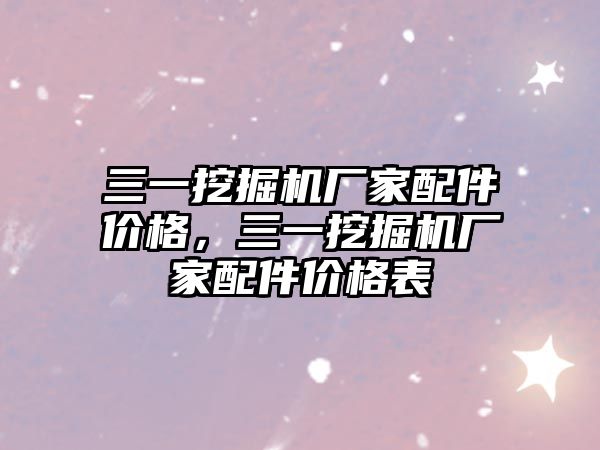 三一挖掘机厂家配件价格，三一挖掘机厂家配件价格表